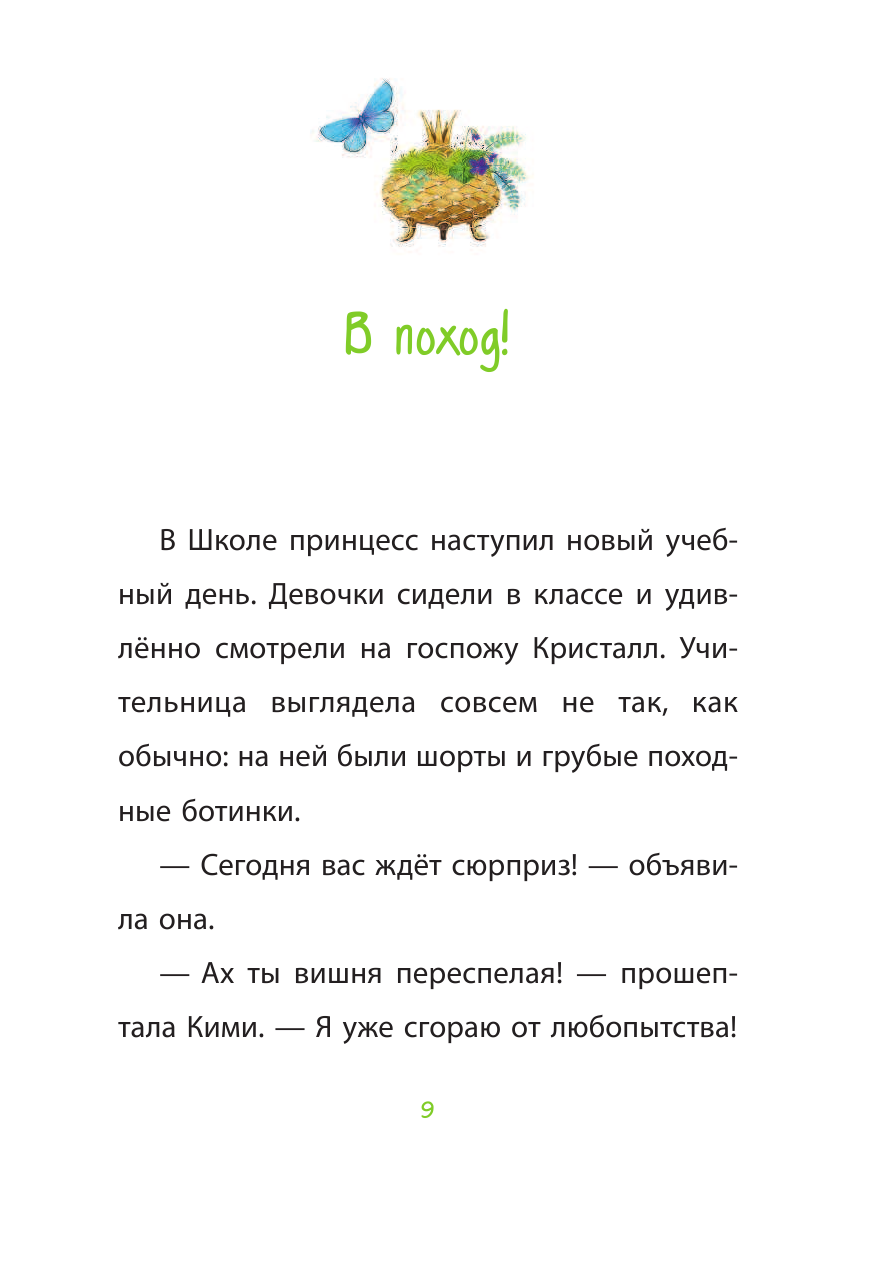 В поход!

В Школе принцесс наступил новый учебный день. Девочки сидели в классе и удивлённо смотрели на госпожу Кристалл. Учительница выглядела совсем не так, как обычно: на ней были шорты и грубые походные ботинки.

— Сегодня вас ждёт сюрприз! — объявила она.

— Ах ты вишня переспелая! — прошептала Кими. — Я уже сгораю от любопытства!

9